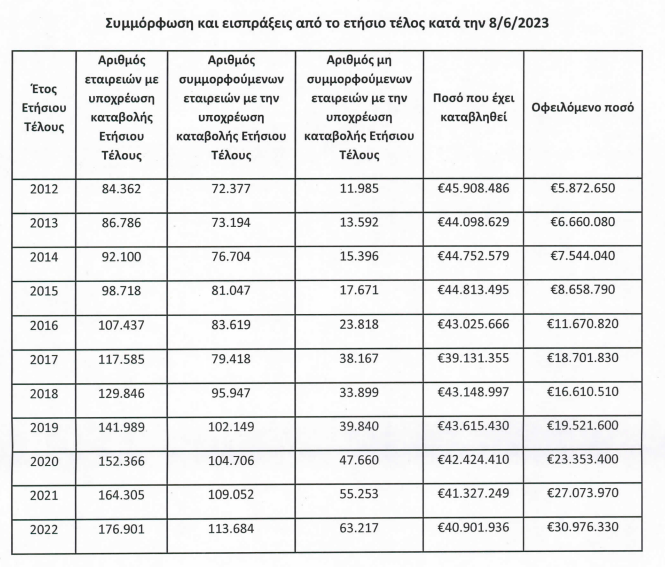 Συμμόρφωση και εισπράξεις από το ετήσιο τέλος κατά την 8/6/2023

| Έτος Ετήσιου Τέλους | Αριθμός εταιρειών με υποχρέωση καταβολής Ετήσιου Τέλους | Αριθμός συμμορφούμενων εταιρειών με την υποχρέωση καταβολής Ετήσιου Τέλους | Αριθμός μη συμμορφούμενων εταιρειών με την υποχρέωση καταβολής Ετήσιου Τέλους | Ποσό που έχει καταβληθεί | Οφειλόμενο ποσό |
|---|---|---|---|---|---|
| 2012 | 84.362 | 72.377 | 11.985 | €45.908.486 | €5.872.650 |
| 2013 | 86.786 | 73.194 | 13.592 | €44.098.629 | €6.660.080 |
| 2014 | 92.100 | 76.704 | 15.396 | €44.752.579 | €7.544.040 |
| 2015 | 98.718 | 81.047 | 17.671 | €44.813.495 | €8.658.790 |
| 2016 | 107.437 | 83.619 | 23.818 | €43.025.666 | €11.670.820 |
| 2017 | 117.585 | 79.418 | 38.167 | €39.131.355 | €18.701.830 |
| 2018 | 129.846 | 95.947 | 33.899 | €43.148.997 | €16.610.510 |
| 2019 | 141.989 | 102.149 | 39.840 | €43.615.430 | €19.521.600 |
| 2020 | 152.366 | 104.706 | 47.660 | €42.424.410 | €23.353.400 |
| 2021 | 164.305 | 109.052 | 55.253 | €41.327.249 | €27.073.970 |
| 2022 | 176.901 | 113.684 | 63.217 | €40.901.936 | €30.976.330 |